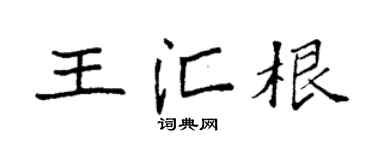 王汇根

词典网